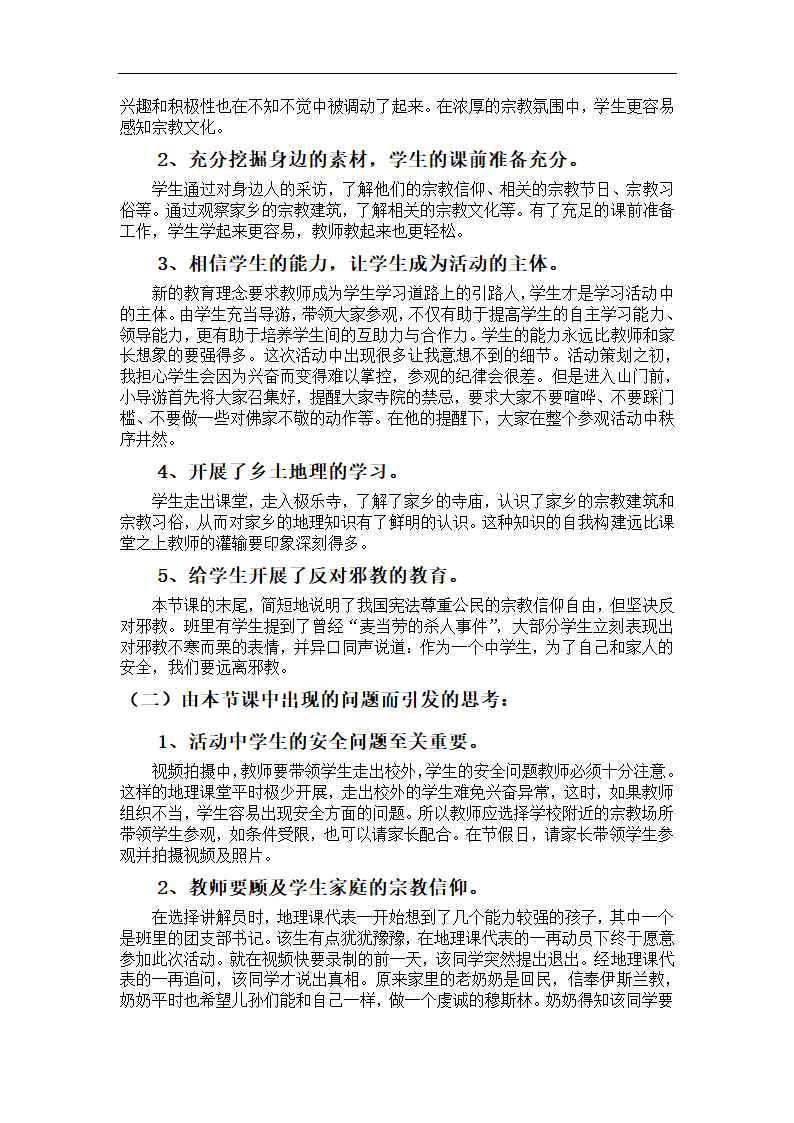 兴趣和积极性也在不知不觉中被调动了起来。在浓厚的宗教氛围中，学生更容易感知宗教文化。

2、充分挖掘身边的素材，学生的课前准备充分。

学生通过对身边人的采访，了解他们的宗教信仰、相关的宗教节日、宗教习俗等。通过观察家乡的宗教建筑，了解相关的宗教文化等。有了充足的课前准备工作，学生学起来更容易，教师教起来也更轻松。

3、相信学生的能力，让学生成为活动的主体。

新的教育理念要求教师成为学生学习道路上的引路人，学生才是学习活动中的主体。由学生充当导游，带领大家参观，不仅有助于提高学生的自主学习能力、领导能力，更有助于培养学生间的互助力与合作力。学生的能力永远比教师和家长想象的要强得多。这次活动中出现很多让我意想不到的细节。活动策划之初，我担心学生会因为兴奋而变得难以掌控，参观的纪律会很差。但是进入山门前，小导游首先将大家召集好，提醒大家寺院的禁忌，要求大家不要喧哗、不要踩门槛、不要做一些对佛家不敬的动作等。在他的提醒下，大家在整个参观活动中秩序井然。

4、开展了乡土地理的学习。

学生走出课堂，走入极乐寺，了解了家乡的寺庙，认识了家乡的宗教建筑和宗教习俗，从而对家乡的地理知识有了鲜明的认识。这种知识的自我构建远比课堂之上教师的灌输要印象深刻得多。

5、给学生开展了反对邪教的教育。

本节课的末尾，简短地说明了我国宪法尊重公民的宗教信仰自由，但坚决反对邪教。班里有学生提到了曾经“麦当劳的杀人事件”，大部分学生立刻表现出对邪教不寒而栗的表情，并异口同声说道：作为一个中学生，为了自己和家人的安全，我们要远离邪教。

（二）由本节课中出现的问题而引发的思考：

1、活动中学生的安全问题至关重要。

视频拍摄中，教师要带领学生走出校外，学生的安全问题教师必须十分注意。这样的地理课堂平时极少开展，走出校外的学生难免兴奋异常，这时，如果教师组织不当，学生容易出现安全方面的问题。所以教师应选择学校附近的宗教场所带领学生参观，如条件受限，也可以请家长配合。在节假日，请家长带领学生参观并拍摄视频及照片。

2、教师要顾及学生家庭的宗教信仰。

在选择讲解员时，地理课代表一开始想到了几个能力较强的孩子，其中一个是班里的团支部书记。该生有点犹犹豫豫，在地理课代表的一再动员下终于愿意参加此次活动。就在视频快要录制的前一天，该同学突然提出退出。经地理课代表的一再追问，该同学才说出真相。原来家里的老奶奶是回民，信奉伊斯兰教，奶奶平时也希望儿孙们能和自己一样，做一个虔诚的穆斯林。奶奶得知该同学要